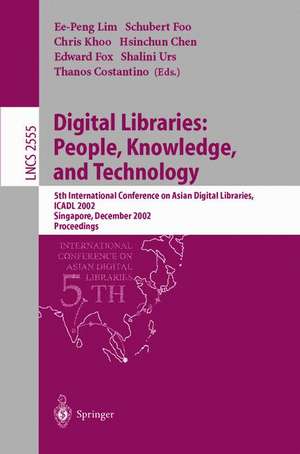 Ee-Peng Lim Schubert Foo
Chris Khoo Hsinchun Chen
Edward Fox Shalini Urs
Thanos Costantino (Eds.)

LNCS 2555

Digital Libraries: People, Knowledge, and Technology

5th International Conference on Asian Digital Libraries, ICADL 2002
Singapore, December 2002
Proceedings

INTERNATIONAL CONFERENCE ON ASIAN DIGITAL LIBRARIES 5TH

Springer